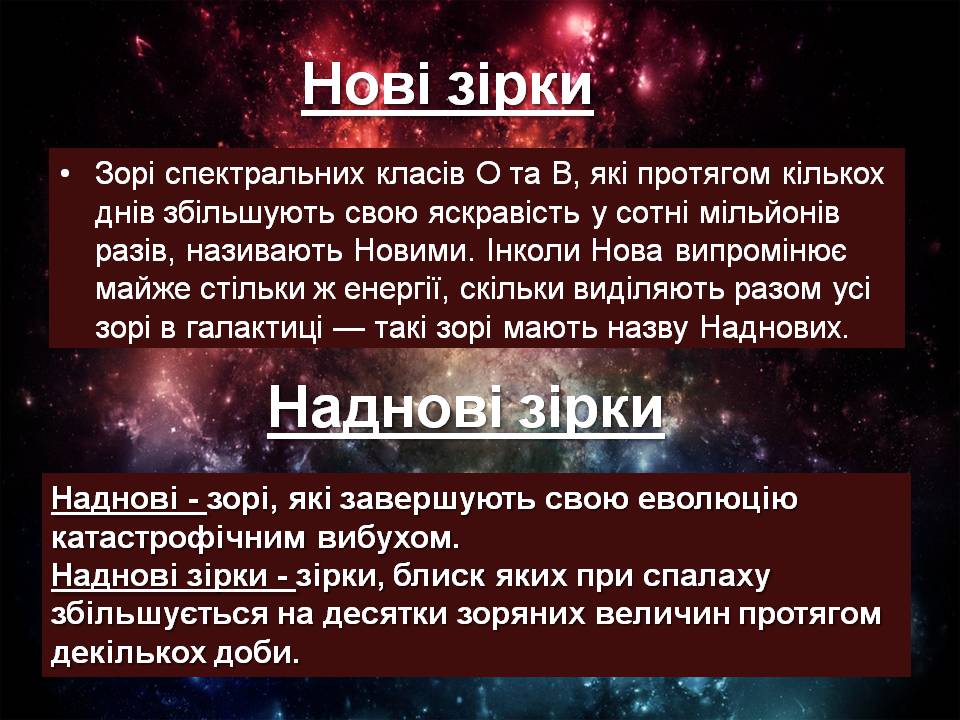 Нові зірки

• Зорі спектральних класів О та В, які протягом кількох днів збільшують свою яскравість у сотні мільйонів разів, називають Новими. Інколи Нова випромінює майже стільки ж енергії, скільки виділяють разом усі зорі в галактиці — такі зорі мають назву Наднових.

Наднові зірки

Наднові - зорі, які завершують свою еволюцію катастрофічним вибухом.
Наднові зірки - зірки, блиск яких при спалаху збільшується на десятки зоряних величин протягом декількох доби.